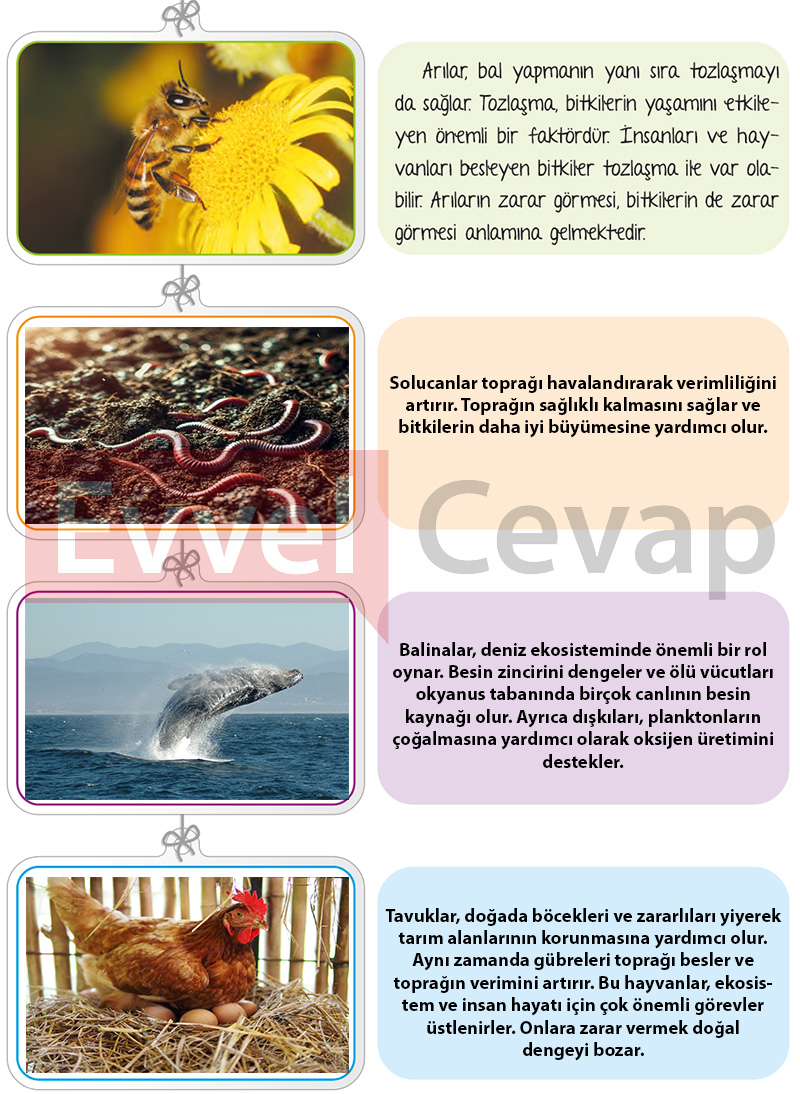 Arılar, bal yapmanın yanı sıra tozlaşmayı da sağlar. Tozlaşma, bitkilerin yaşamını etkileyen önemli bir faktördür. İnsanları ve hayvanları besleyen bitkiler tozlaşma ile var olabilir. Arıların zarar görmesi, bitkilerin de zarar görmesi anlamına gelmektedir.

Solucanlar toprağı havalandırarak verimliliğini artırır. Toprağın sağlıklı kalmasını sağlar ve bitkilerin daha iyi büyümesine yardımcı olur.

Evvel Cevap

Balinalar, deniz ekosisteminde önemli bir rol oynar. Besin zincirini dengeler ve ölü vücutları okyanus tabanında birçok canlının besin kaynağı olur. Ayrıca dışkıları, planktonların çoğalmasına yardımcı olarak oksijen üretimini destekler.

Tavuklar, doğada böcekleri ve zararlıları yiyerek tarım alanlarının korunmasına yardımcı olur. Aynı zamanda gübreleri toprağı besler ve toprağın verimini artırır. Bu hayvanlar, ekosistem ve insan hayatı için çok önemli görevler üstlenirler. Onlara zarar vermek doğal dengeyi bozar.